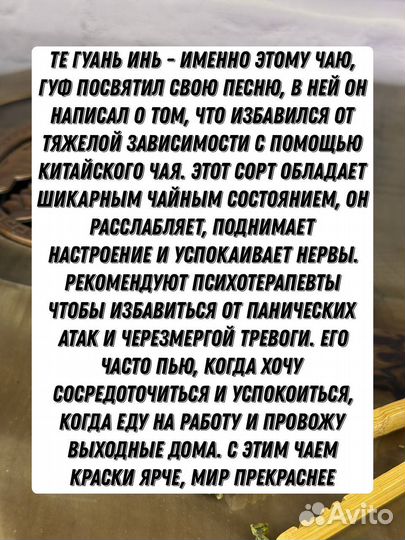 ТЕ ГУАНЬ ИНЬ - ИМЕННО ЭТОМУ ЧАЮ, ГУФ ПОСВЯТИЛ СВОЮ ПЕСНЮ, В НЕЙ ОН НАПИСАЛ О ТОМ, ЧТО ИЗБАВИЛСЯ ОТ ТЯЖЕЛОЙ ЗАВИСИМОСТИ С ПОМОЩЬЮ КИТАЙСКОГО ЧАЯ. ЭТОТ СОРТ ОБЛАДАЕТ ШИКАРНЫМ ЧАЙНЫМ СОСТОЯНИЕМ, ОН РАССЛАБЛЯЕТ, ПОДНИМАЕТ НАСТРОЕНИЕ И УСПОКАИВАЕТ НЕРВЫ. РЕКОМЕНДУЮТ ПСИХОТЕРАПЕВТЫ ЧТОБЫ ИЗБАВИТЬСЯ ОТ ПАНИЧЕСКИХ АТАК И ЧЕРЕЗМЕРГОЙ ТРЕВОГИ. ЕГО ЧАСТО ПЬЮ, КОГДА ХОЧУ СОСРЕДОТОЧИТЬСЯ И УСПОКОИТЬСЯ, КОГДА ЕДУ НА РАБОТУ И ПРОВОЖУ ВЫХОДНЫЕ ДОМА. С ЭТИМ ЧАЕМ КРАСКИ ЯРЧЕ, МИР ПРЕКРАСНЕЕ

Avito